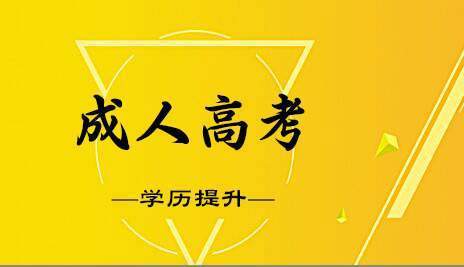 成人高考

—学历提升—